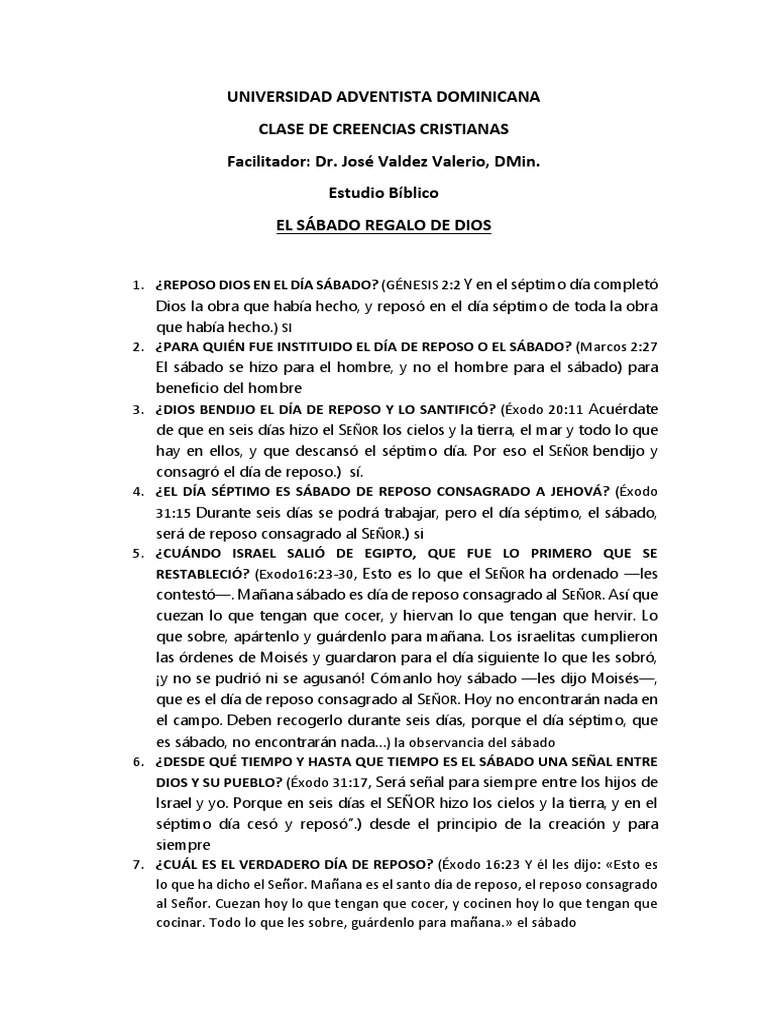 UNIVERSIDAD ADVENTISTA DOMINICANA

CLASE DE CREENCIAS CRISTIANAS

Facilitador: Dr. José Valdez Valerio, DMin.

Estudio Bíblico

EL SÁBADO REGALO DE DIOS

1. ¿REPOSO DIOS EN EL DÍA SÁBADO? (GÉNESIS 2:2 Y en el séptimo día completó Dios la obra que había hecho, y reposó en el día séptimo de toda la obra que había hecho.) SI
2. ¿PARA QUIÉN FUE INSTITUIDO EL DÍA DE REPOSO O EL SÁBADO? (Marcos 2:27 El sábado se hizo para el hombre, y no el hombre para el sábado) para beneficio del hombre
3. ¿DIOS BENDIJO EL DÍA DE REPOSO Y LO SANTIFICÓ? (Éxodo 20:11 Acuérdate de que en seis días hizo el SEÑOR los cielos y la tierra, el mar y todo lo que hay en ellos, y que descansó el séptimo día. Por eso el SEÑOR bendijo y consagró el día de reposo.) sí.
4. ¿EL DÍA SÉPTIMO ES SÁBADO DE REPOSO CONSAGRADO A JEHOVÁ? (Éxodo 31:15 Durante seis días se podrá trabajar, pero el día séptimo, el sábado, será de reposo consagrado al SEÑOR.) si
5. ¿CUÁNDO ISRAEL SALIÓ DE EGIPTO, QUE FUE LO PRIMERO QUE SE RESTABLECIÓ? (Exodo16:23-30, Esto es lo que el SEÑOR ha ordenado —les contestó—. Mañana sábado es día de reposo consagrado al SEÑOR. Así que cuezan lo que tengan que cocer, y hiervan lo que tengan que hervir. Lo que sobre, apártenlo y guárdenlo para mañana. Los israelitas cumplieron las órdenes de Moisés y guardaron para el día siguiente lo que les sobró, ¡y no se pudrió ni se agusanó! Cómanlo hoy sábado —les dijo Moisés—, que es el día de reposo consagrado al SEÑOR. Hoy no encontrarán nada en el campo. Deben recogerlo durante seis días, porque el día séptimo, que es sábado, no encontrarán nada...) la observancia del sábado
6. ¿DESDE QUÉ TIEMPO Y HASTA QUE TIEMPO ES EL SÁBADO UNA SEÑAL ENTRE DIOS Y SU PUEBLO? (Éxodo 31:17, Será señal para siempre entre los hijos de Israel y yo. Porque en seis días el SEÑOR hizo los cielos y la tierra, y en el séptimo día cesó y reposó".) desde el principio de la creación y para siempre
7. ¿CUÁL ES EL VERDADERO DÍA DE REPOSO? (Éxodo 16:23 Y él les dijo: «Esto es lo que ha dicho el Señor. Mañana es el santo día de reposo, el reposo consagrado al Señor. Cuezan hoy lo que tengan que cocer, y cocinen hoy lo que tengan que cocinar. Todo lo que les sobre, guárdenlo para mañana.» el sábado